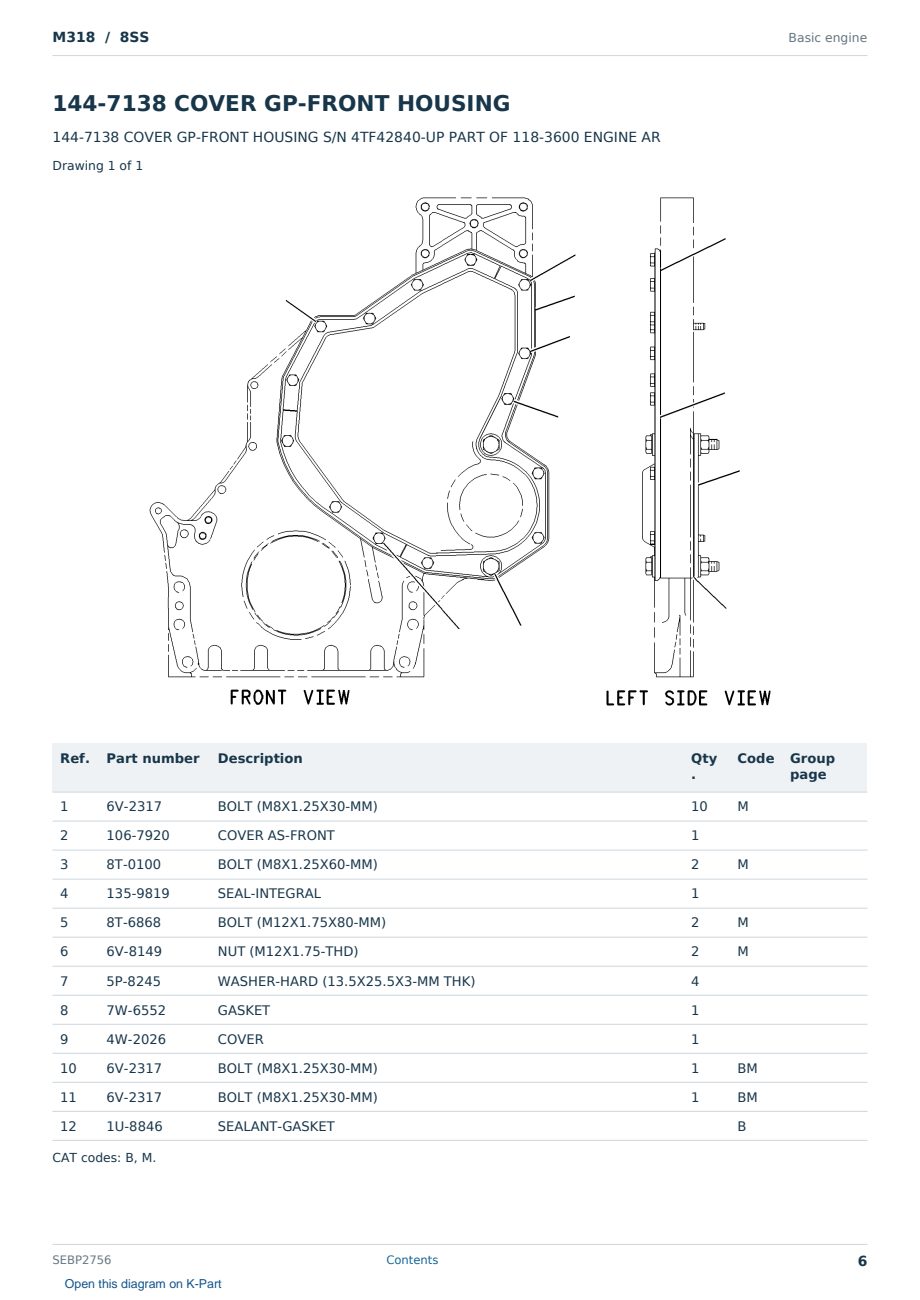 M318 / 8SS

Basic engine

144-7138 COVER GP-FRONT HOUSING

144-7138 COVER GP-FRONT HOUSING S/N 4TF42840-UP PART OF 118-3600 ENGINE AR

Drawing 1 of 1

FRONT VIEW

LEFT SIDE VIEW

| Ref. | Part number | Description | Qty. | Code | Group page |
|---|---|---|---|---|---|
| 1 | 6V-2317 | BOLT (M8X1.25X30-MM) | 10 | M | |
| 2 | 106-7920 | COVER AS-FRONT | 1 | | |
| 3 | 8T-0100 | BOLT (M8X1.25X60-MM) | 2 | M | |
| 4 | 135-9819 | SEAL-INTEGRAL | 1 | | |
| 5 | 8T-6868 | BOLT (M12X1.75X80-MM) | 2 | M | |
| 6 | 6V-8149 | NUT (M12X1.75-THD) | 2 | M | |
| 7 | 5P-8245 | WASHER-HARD (13.5X25.5X3-MM THK) | 4 | | |
| 8 | 7W-6552 | GASKET | 1 | | |
| 9 | 4W-2026 | COVER | 1 | | |
| 10 | 6V-2317 | BOLT (M8X1.25X30-MM) | 1 | BM | |
| 11 | 6V-2317 | BOLT (M8X1.25X30-MM) | 1 | BM | |
| 12 | 1U-8846 | SEALANT-GASKET | | B | |

CAT codes: B, M.

SEBP2756

Contents

6

Open this diagram on K-Part